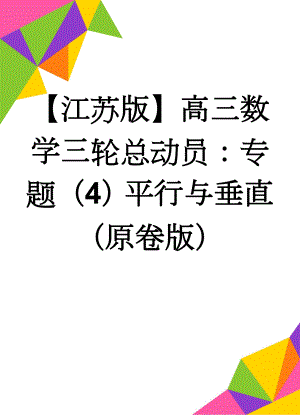 【江苏版】高三数学三轮总动员：专题（4）平行与垂直（原卷版）